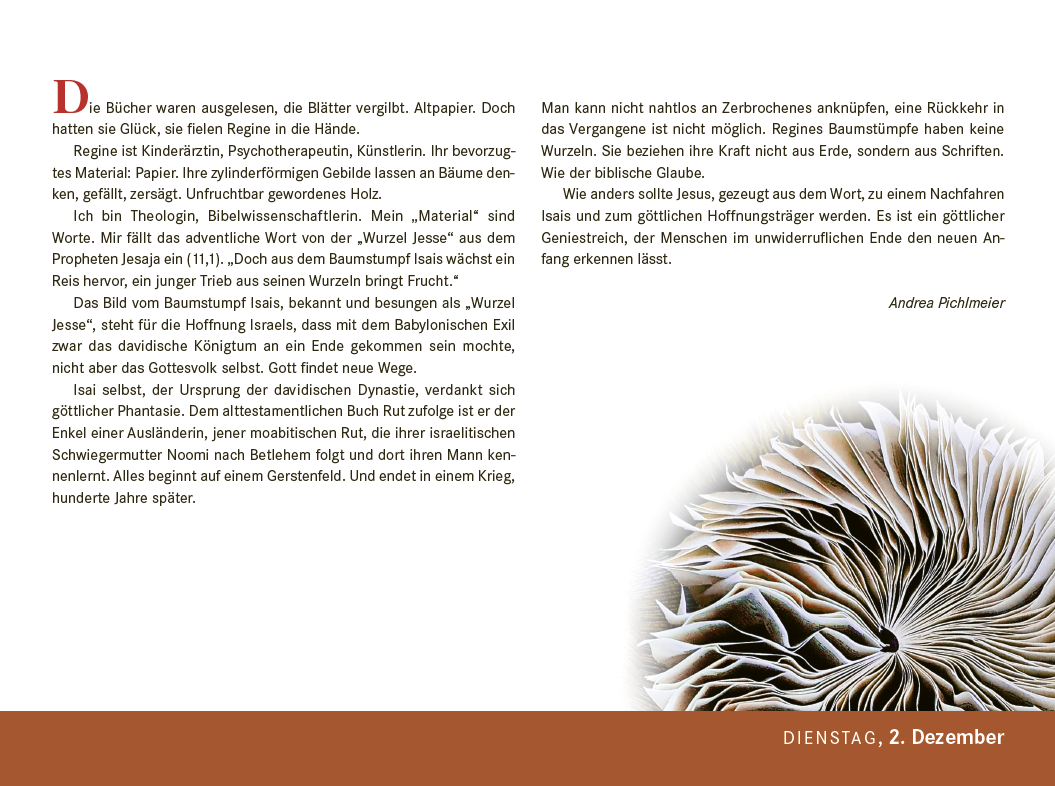 Die Bücher waren ausgelesen, die Blätter vergilbt. Altpapier. Doch hatten sie Glück, sie fielen Regine in die Hände.

Regine ist Kinderärztin, Psychotherapeutin, Künstlerin. Ihr bevorzugtes Material: Papier. Ihre zylinderförmigen Gebilde lassen an Bäume denken, gefällt, zersägt. Unfruchtbar gewordenes Holz.

Ich bin Theologin, Bibelwissenschaftlerin. Mein „Material“ sind Worte. Mir fällt das adventliche Wort von der „Wurzel Jesse“ aus dem Propheten Jesaja ein (11,1). „Doch aus dem Baumstumpf Isais wächst ein Reis hervor, ein junger Trieb aus seinen Wurzeln bringt Frucht.“

Das Bild vom Baumstumpf Isais, bekannt und besungen als „Wurzel Jesse“, steht für die Hoffnung Israels, dass mit dem Babylonischen Exil zwar das davidische Königtum an ein Ende gekommen sein mochte, nicht aber das Gottesvolk selbst. Gott findet neue Wege.

Isai selbst, der Ursprung der davidischen Dynastie, verdankt sich göttlicher Phantasie. Dem alttestamentlichen Buch Rut zufolge ist er der Enkel einer Ausländerin, jener moabitischen Rut, die ihrer israelitischen Schwiegermutter Noomi nach Betlehem folgt und dort ihren Mann kennenlernt. Alles beginnt auf einem Gerstenfeld. Und endet in einem Krieg, hunderte Jahre später.

Man kann nicht nahtlos an Zerbrochenes anknüpfen, eine Rückkehr in das Vergangene ist nicht möglich. Regines Baumstümpfe haben keine Wurzeln. Sie beziehen ihre Kraft nicht aus Erde, sondern aus Schriften. Wie der biblische Glaube.

Wie anders sollte Jesus, gezeugt aus dem Wort, zu einem Nachfahren Isais und zum göttlichen Hoffnungsträger werden. Es ist ein göttlicher Geniestreich, der Menschen im unwiderruflichen Ende den neuen Anfang erkennen lässt.

Andrea Pichlmeier

DIENSTAG, 2. Dezember